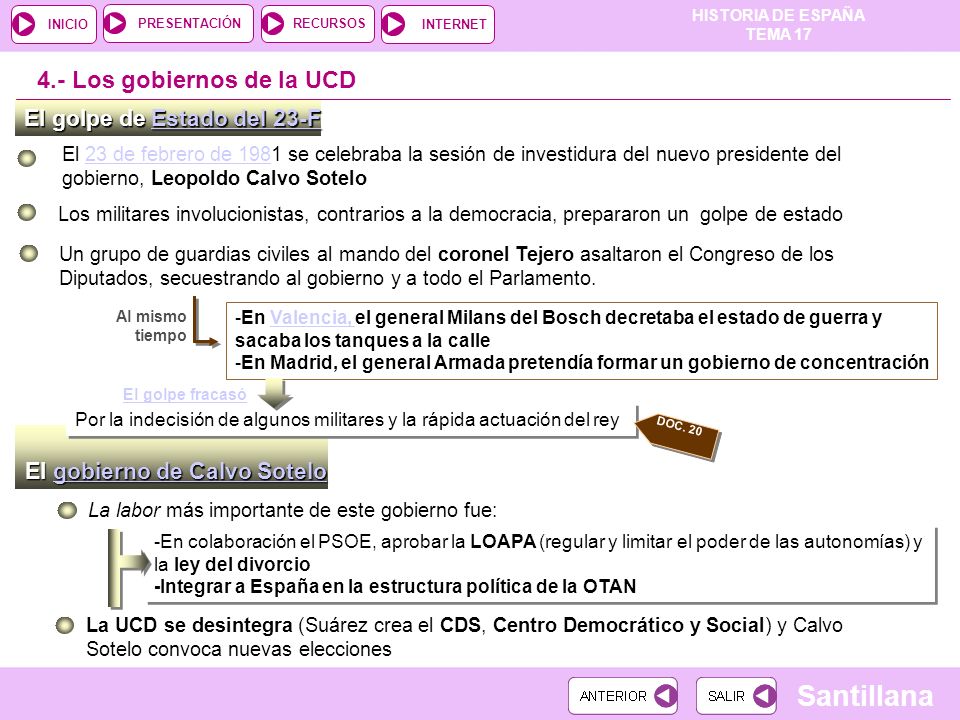 INICIO PRESENTACIÓN RECURSOS INTERNET

HISTORIA DE ESPAÑA
TEMA 17

4.- Los gobiernos de la UCD

El golpe de Estado del 23-F

El 23 de febrero de 1981 se celebraba la sesión de investidura del nuevo presidente del gobierno, Leopoldo Calvo Sotelo

Los militares involucionistas, contrarios a la democracia, prepararon un golpe de estado

Un grupo de guardias civiles al mando del coronel Tejero asaltaron el Congreso de los Diputados, secuestrando al gobierno y a todo el Parlamento.

Al mismo tiempo

-En Valencia, el general Milans del Bosch decretaba el estado de guerra y sacaba los tanques a la calle
-En Madrid, el general Armada pretendía formar un gobierno de concentración

El golpe fracasó

Por la indecisión de algunos militares y la rápida actuación del rey

DOC. 20

El gobierno de Calvo Sotelo

La labor más importante de este gobierno fue:

-En colaboración el PSOE, aprobar la LOAPA (regular y limitar el poder de las autonomías) y la ley del divorcio
-Integrar a España en la estructura política de la OTAN

La UCD se desintegra (Suárez crea el CDS, Centro Democrático y Social) y Calvo Sotelo convoca nuevas elecciones

ANTERIOR SALIR Santillana